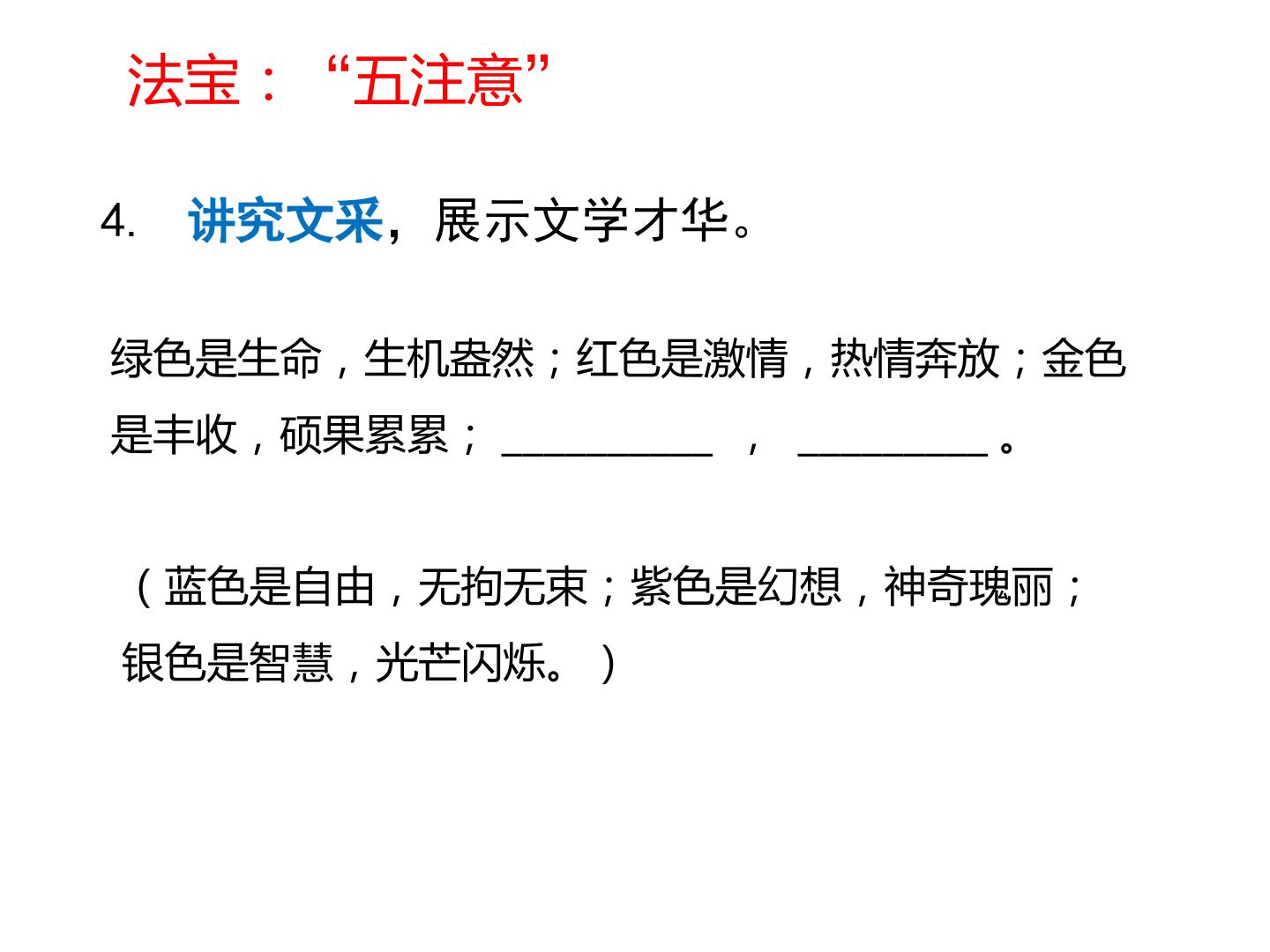 法宝：“五注意”

4. 讲究文采，展示文学才华。

绿色是生命，生机盎然；红色是激情，热情奔放；金色是丰收，硕果累累；____，____。

（蓝色是自由，无拘无束；紫色是幻想，神奇瑰丽；银色是智慧，光芒闪烁。）